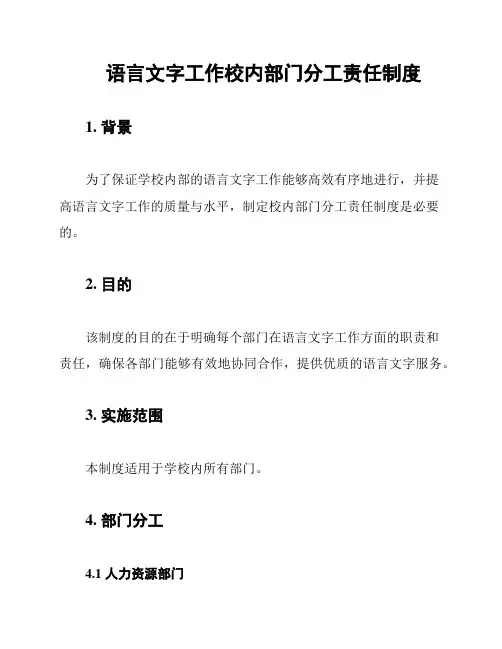 语言文字工作校内部门分工责任制度

1. 背景

为了保证学校内部的语言文字工作能够高效有序地进行，并提高语言文字工作的质量与水平，制定校内部门分工责任制度是必要的。

2. 目的

该制度的目的在于明确每个部门在语言文字工作方面的职责和责任，确保各部门能够有效地协同合作，提供优质的语言文字服务。

3. 实施范围

本制度适用于学校内所有部门。

4. 部门分工

4.1 人力资源部门